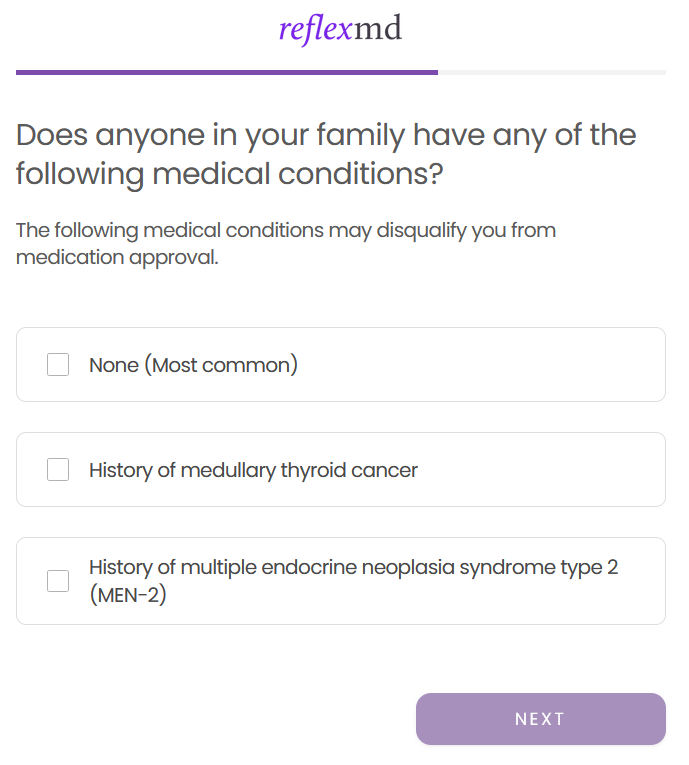 reflexmd

Does anyone in your family have any of the following medical conditions?

The following medical conditions may disqualify you from medication approval.

None (Most common)

History of medullary thyroid cancer

History of multiple endocrine neoplasia syndrome type 2 (MEN-2)

NEXT